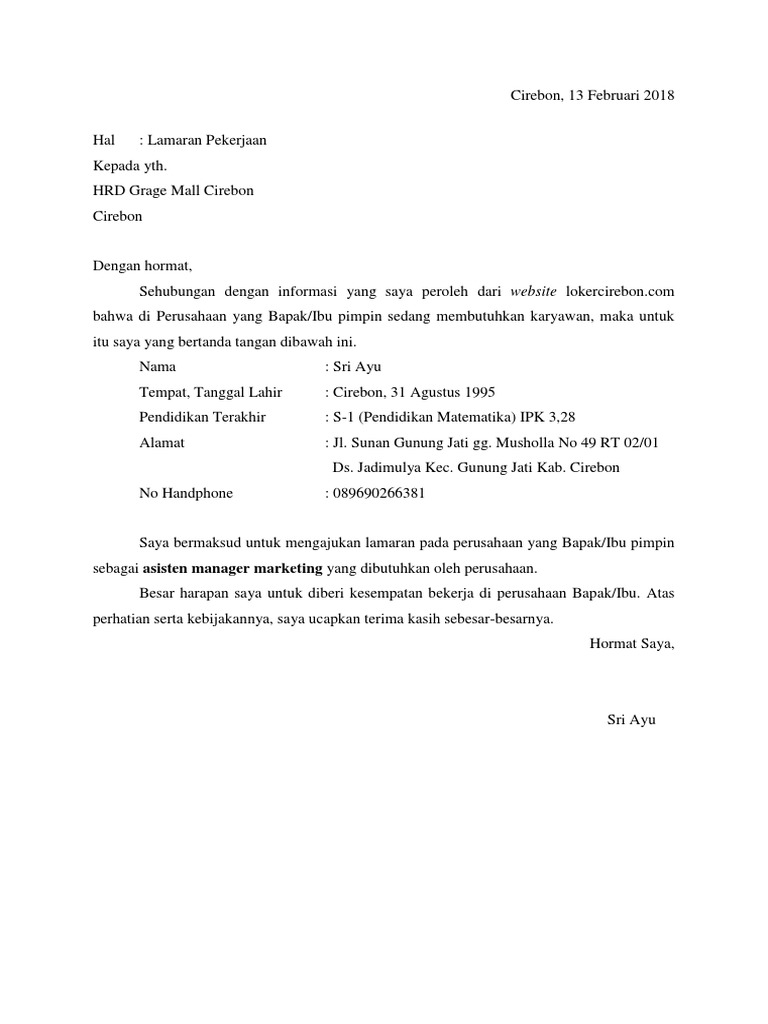 Cirebon, 13 Februari 2018

Hal : Lamaran Pekerjaan
Kepada yth.
HRD Grage Mall Cirebon
Cirebon

Dengan hormat,

Sehubungan dengan informasi yang saya peroleh dari website lokercirebon.com bahwa di Perusahaan yang Bapak/Ibu pimpin sedang membutuhkan karyawan, maka untuk itu saya yang bertanda tangan dibawah ini.

Nama : Sri Ayu
Tempat, Tanggal Lahir : Cirebon, 31 Agustus 1995
Pendidikan Terakhir : S-1 (Pendidikan Matematika) IPK 3,28
Alamat : Jl. Sunan Gunung Jati gg. Musholla No 49 RT 02/01 Ds. Jadimulya Kec. Gunung Jati Kab. Cirebon
No Handphone : 089690266381

Saya bermaksud untuk mengajukan lamaran pada perusahaan yang Bapak/Ibu pimpin sebagai asisten manager marketing yang dibutuhkan oleh perusahaan.

Besar harapan saya untuk diberi kesempatan bekerja di perusahaan Bapak/Ibu. Atas perhatian serta kebijakannya, saya ucapkan terima kasih sebesar-besarnya.

Hormat Saya,

Sri Ayu